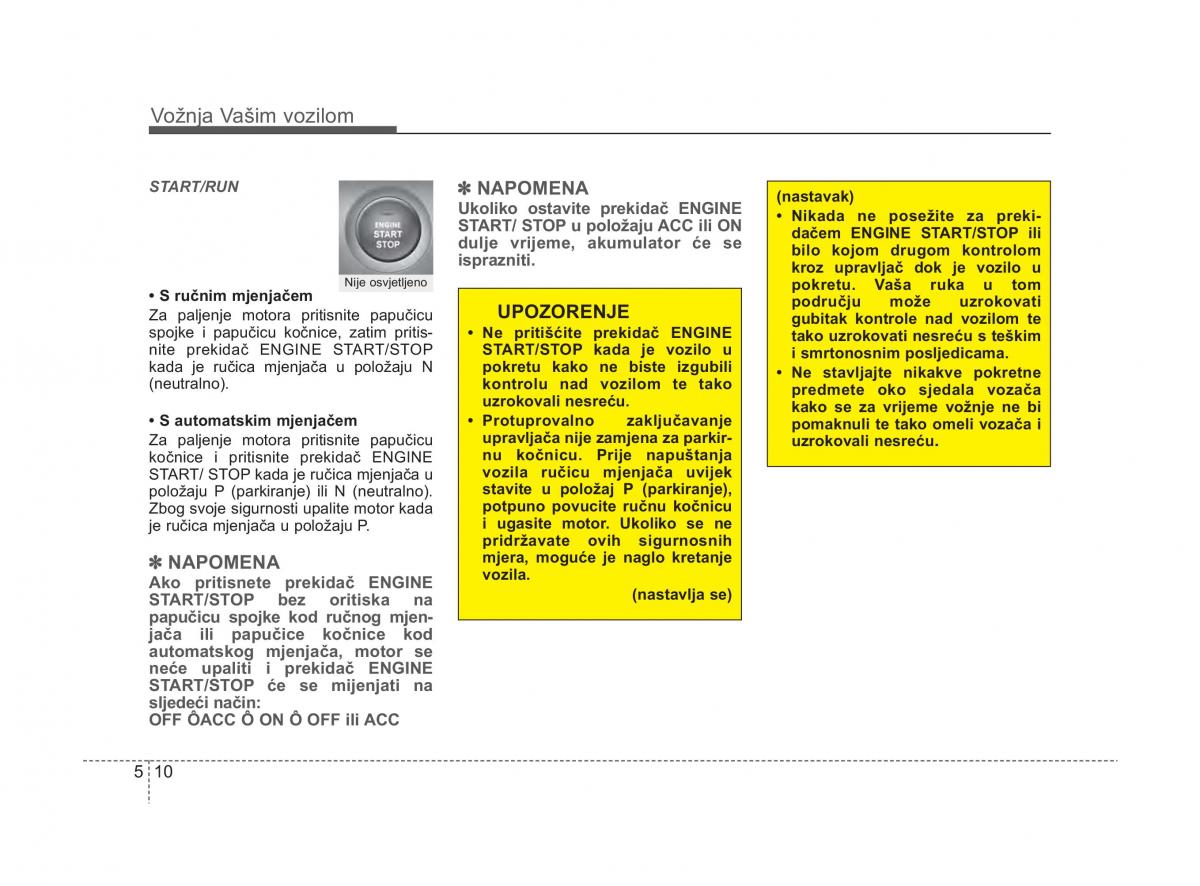 Vožnja Vašim vozilom

START/RUN

ENGINE START STOP

Nije osvjetljeno

• S ručnim mjenjačem
Za paljenje motora pritisnite papučicu spojke i papučicu kočnice, zatim pritisnite prekidač ENGINE START/STOP kada je ručica mjenjača u položaju N (neutralno).

• S automatskim mjenjačem
Za paljenje motora pritisnite papučicu kočnice i pritisnite prekidač ENGINE START/ STOP kada je ručica mjenjača u položaju P (parkiranje) ili N (neutralno). Zbog svoje sigurnosti upalite motor kada je ručica mjenjača u položaju P.

✽ NAPOMENA
Ako pritisnete prekidač ENGINE START/STOP bez oritiska na papučicu spojke kod ručnog mjenjača ili papučice kočnice kod automatskog mjenjača, motor se neće upaliti i prekidač ENGINE START/STOP će se mijenjati na sljedeći način:
OFF ÔACC Ô ON Ô OFF ili ACC

✽ NAPOMENA
Ukoliko ostavite prekidač ENGINE START/ STOP u položaju ACC ili ON dulje vrijeme, akumulator će se isprazniti.

UPOZORENJE
• Ne pritišćite prekidač ENGINE START/STOP kada je vozilo u pokretu kako ne biste izgubili kontrolu nad vozilom te tako uzrokovali nesreću.
• Protuprovalno zaključavanje upravljača nije zamjena za parkirnu kočnicu. Prije napuštanja vozila ručicu mjenjača uvijek stavite u položaj P (parkiranje), potpuno povucite ručnu kočnicu i ugasite motor. Ukoliko se ne pridržavate ovih sigurnosnih mjera, moguće je naglo kretanje vozila.
(nastavlja se)

(nastavak)
• Nikada ne posežite za prekidačem ENGINE START/STOP ili bilo kojom drugom kontrolom kroz upravljač dok je vozilo u pokretu. Vaša ruka u tom području može uzrokovati gubitak kontrole nad vozilom te tako uzrokovati nesreću s teškim i smrtonosnim posljedicama.
• Ne stavljajte nikakve pokretne predmete oko sjedala vozača kako se za vrijeme vožnje ne bi pomaknuli te tako omeli vozača i uzrokovali nesreću.

5 10